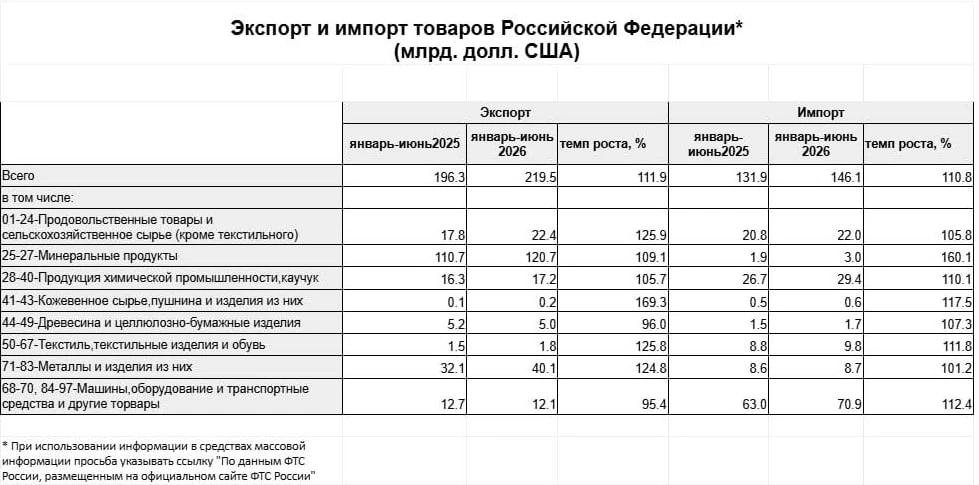 Экспорт и импорт товаров Российской Федерации*
(млрд. долл. США)

| | Экспорт | | | Импорт | | |
|---|---|---|---|---|---|---|
| | январь-июнь2025 | январь-июнь 2026 | темп роста, % | январь-июнь2025 | январь-июнь 2026 | темп роста, % |
| Всего | 196.3 | 219.5 | 111.9 | 131.9 | 146.1 | 110.8 |
| в том числе: | | | | | | |
| 01-24-Продовольственные товары и сельскохозяйственное сырье (кроме текстильного) | 17.8 | 22.4 | 125.9 | 20.8 | 22.0 | 105.8 |
| 25-27-Минеральные продукты | 110.7 | 120.7 | 109.1 | 1.9 | 3.0 | 160.1 |
| 28-40-Продукция химической промышленности,каучук | 16.3 | 17.2 | 105.7 | 26.7 | 29.4 | 110.1 |
| 41-43-Кожевенное сырье,пушнина и изделия из них | 0.1 | 0.2 | 169.3 | 0.5 | 0.6 | 117.5 |
| 44-49-Древесина и целлюлозно-бумажные изделия | 5.2 | 5.0 | 96.0 | 1.5 | 1.7 | 107.3 |
| 50-67-Текстиль,текстильные изделия и обувь | 1.5 | 1.8 | 125.8 | 8.8 | 9.8 | 111.8 |
| 71-83-Металлы и изделия из них | 32.1 | 40.1 | 124.8 | 8.6 | 8.7 | 101.2 |
| 68-70, 84-97-Машины,оборудование и транспортные средства и другие торвары | 12.7 | 12.1 | 95.4 | 63.0 | 70.9 | 112.4 |

* При использовании информации в средствах массовой информации просьба указывать ссылку "По данным ФТС России, размещенным на официальном сайте ФТС России"